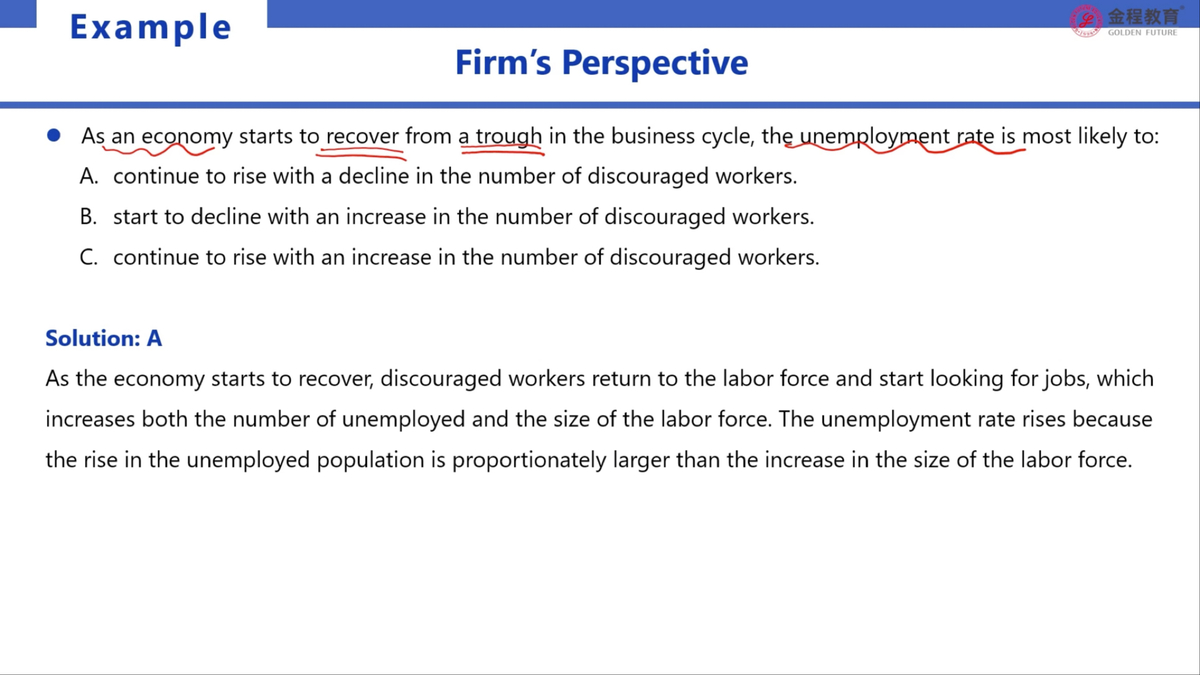 Example

金程教育
GOLDEN FUTURE

Firm's Perspective

• As an economy starts to recover from a trough in the business cycle, the unemployment rate is most likely to:

A. continue to rise with a decline in the number of discouraged workers.

B. start to decline with an increase in the number of discouraged workers.

C. continue to rise with an increase in the number of discouraged workers.

Solution: A

As the economy starts to recover, discouraged workers return to the labor force and start looking for jobs, which increases both the number of unemployed and the size of the labor force. The unemployment rate rises because the rise in the unemployed population is proportionately larger than the increase in the size of the labor force.